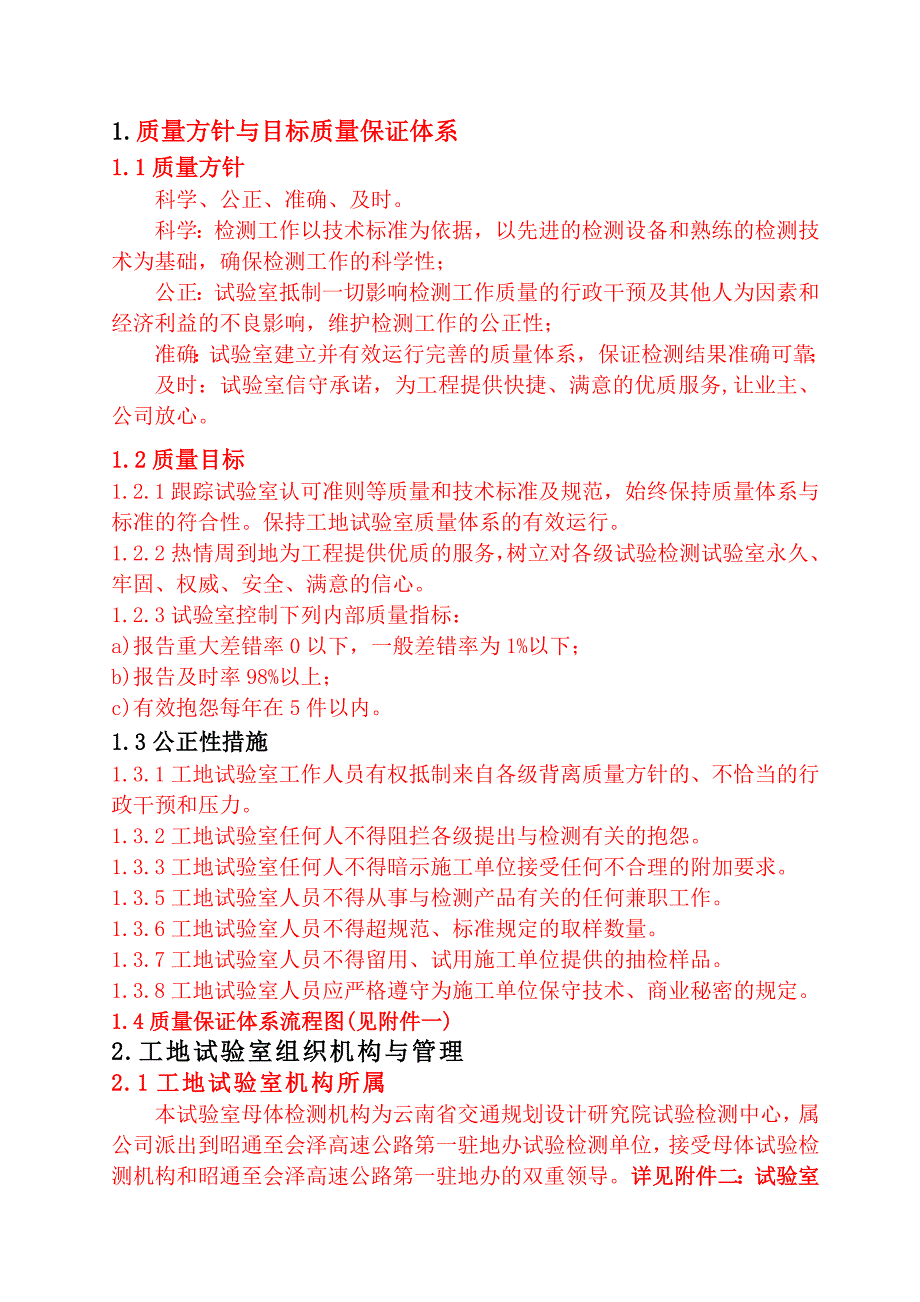 1.质量方针与目标质量保证体系

1.1 质量方针

科学、公正、准确、及时。

科学：检测工作以技术标准为依据，以先进的检测设备和熟练的检测技术为基础，确保检测工作的科学性；

公正：试验室抵制一切影响检测工作质量的行政干预及其他人为因素和经济利益的不良影响，维护检测工作的公正性；

准确：试验室建立并有效运行完善的质量体系，保证检测结果准确可靠；

及时：试验室信守承诺，为工程提供快捷、满意的优质服务,让业主、公司放心。

1.2 质量目标

1.2.1 跟踪试验室认可准则等质量和技术标准及规范，始终保持质量体系与标准的符合性。保持工地试验室质量体系的有效运行。

1.2.2 热情周到地为工程提供优质的服务，树立对各级试验检测试验室永久、牢固、权威、安全、满意的信心。

1.2.3 试验室控制下列内部质量指标：

a)报告重大差错率 0 以下，一般差错率为 1%以下；

b)报告及时率 98%以上；

c)有效抱怨每年在 5 件以内。

1.3 公正性措施

1.3.1 工地试验室工作人员有权抵制来自各级背离质量方针的、不恰当的行政干预和压力。

1.3.2 工地试验室任何人不得阻拦各级提出与检测有关的抱怨。

1.3.3 工地试验室任何人不得暗示施工单位接受任何不合理的附加要求。

1.3.5 工地试验室人员不得从事与检测产品有关的任何兼职工作。

1.3.6 工地试验室人员不得超规范、标准规定的取样数量。

1.3.7 工地试验室人员不得留用、试用施工单位提供的抽检样品。

1.3.8 工地试验室人员应严格遵守为施工单位保守技术、商业秘密的规定。

1.4 质量保证体系流程图(见附件一)

2.工地试验室组织机构与管理

2.1 工地试验室机构所属

本试验室母体检测机构为云南省交通规划设计研究院试验检测中心，属公司派出到昭通至会泽高速公路第一驻地办试验检测单位，接受母体试验检测机构和昭通至会泽高速公路第一驻地办的双重领导。详见附件二：试验室